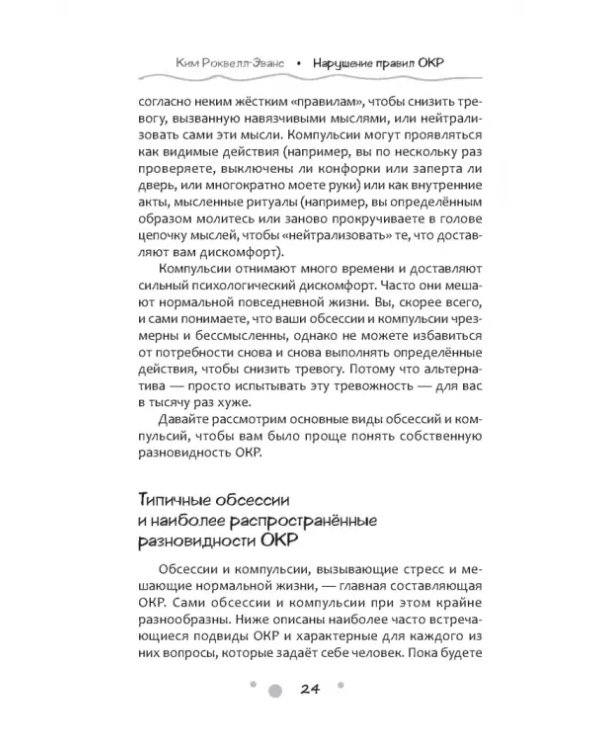 Ким Роквелл-Эванс • Нарушение правил ОКР

согласно неким жёстким «правилам», чтобы снизить тревогу, вызванную навязчивыми мыслями, или нейтрализовать сами эти мысли. Компульсии могут проявляться как видимые действия (например, вы по нескольку раз проверяете, выключены ли конфорки или заперта ли дверь, или многократно моете руки) или как внутренние акты, мысленные ритуалы (например, вы определённым образом молитесь или заново прокручиваете в голове цепочку мыслей, чтобы «нейтрализовать» те, что доставляют вам дискомфорт).

Компульсии отнимают много времени и доставляют сильный психологический дискомфорт. Часто они мешают нормальной повседневной жизни. Вы, скорее всего, и сами понимаете, что ваши обсессии и компульсии чрезмерны и бессмысленны, однако не можете избавиться от потребности снова и снова выполнять определённые действия, чтобы снизить тревогу. Потому что альтернатива — просто испытывать эту тревожность — для вас в тысячу раз хуже.

Давайте рассмотрим основные виды обсессий и компульсий, чтобы вам было проще понять собственную разновидность ОКР.

Типичные обсессии
и наиболее распространённые
разновидности ОКР

Обсессии и компульсии, вызывающие стресс и мешающие нормальной жизни, — главная составляющая ОКР. Сами обсессии и компульсии при этом крайне разнообразны. Ниже описаны наиболее часто встречающиеся подвиды ОКР и характерные для каждого из них вопросы, которые задаёт себе человек. Пока будете

24